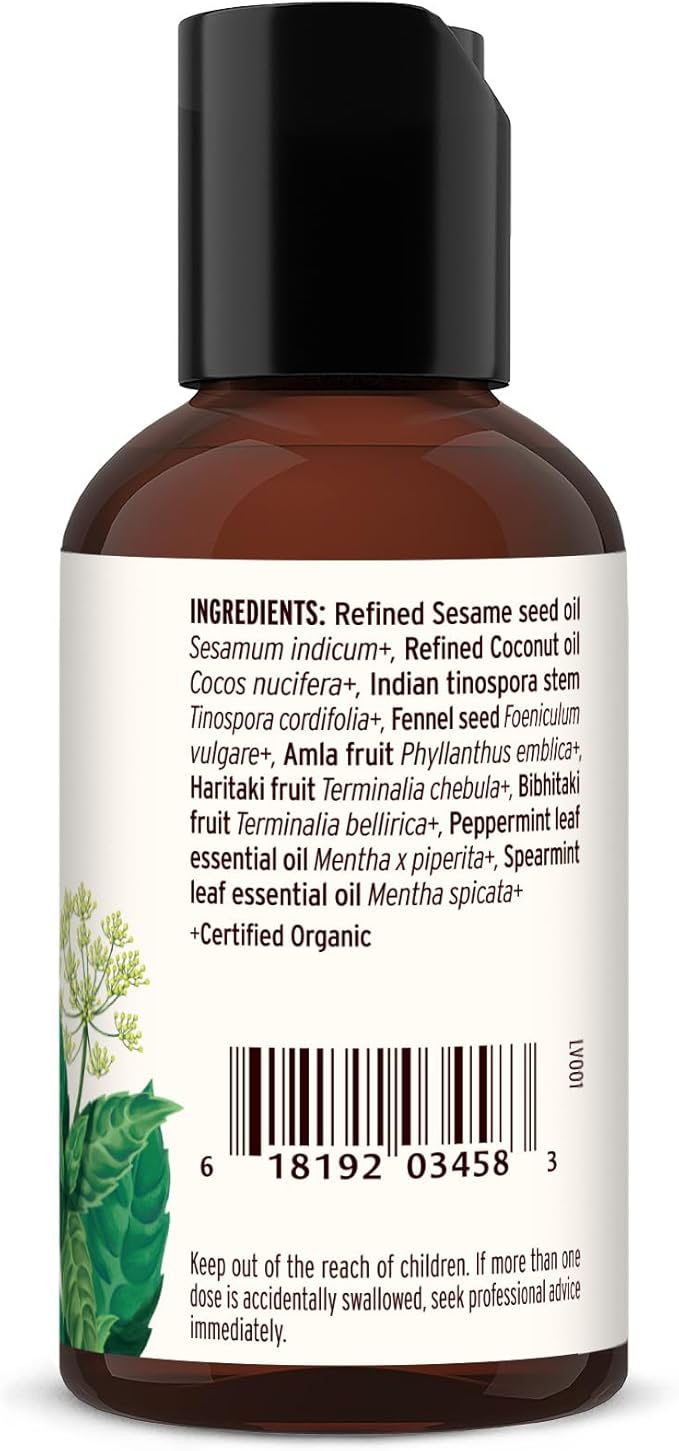 INGREDIENTS: Refined Sesame seed oil Sesamum indicum+, Refined Coconut oil Cocos nucifera+, Indian tinospora stem Tinospora cordifolia+, Fennel seed Foeniculum vulgare+, Amla fruit Phyllanthus emblica+, Haritaki fruit Terminalia chebula+, Bibhitaki fruit Terminalia bellirica+, Peppermint leaf essential oil Mentha x piperita+, Spearmint leaf essential oil Mentha spicata+

+Certified Organic

LV001

6 18192 03458 3

Keep out of the reach of children. If more than one dose is accidentally swallowed, seek professional advice immediately.